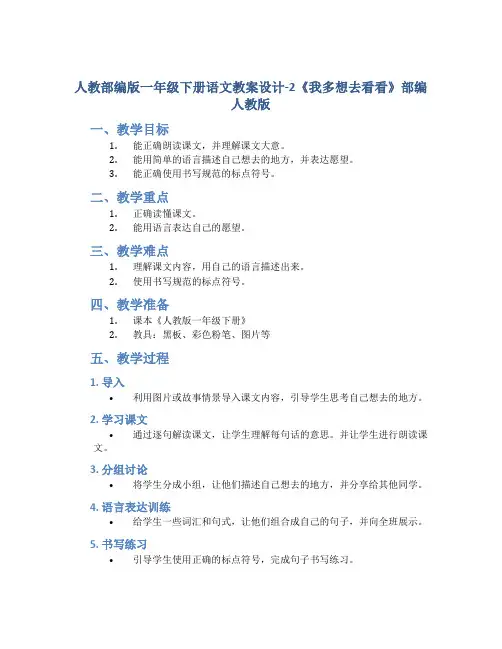 人教部编版一年级下册语文教案设计-2《我多想去看看》部编人教版

一、教学目标

1. 能正确朗读课文，并理解课文大意。
2. 能用简单的语言描述自己想去的地方，并表达愿望。
3. 能正确使用书写规范的标点符号。

二、教学重点

1. 正确读懂课文。
2. 能用语言表达自己的愿望。

三、教学难点

1. 理解课文内容，用自己的语言描述出来。
2. 使用书写规范的标点符号。

四、教学准备

1. 课本《人教版一年级下册》
2. 教具：黑板、彩色粉笔、图片等

五、教学过程

1. 导入

• 利用图片或故事情景导入课文内容，引导学生思考自己想去的地方。

2. 学习课文

• 通过逐句解读课文，让学生理解每句话的意思。并让学生进行朗读课文。

3. 分组讨论

• 将学生分成小组，让他们描述自己想去的地方，并分享给其他同学。

4. 语言表达训练

• 给学生一些词汇和句式，让他们组合成自己的句子，并向全班展示。

5. 书写练习

• 引导学生使用正确的标点符号，完成句子书写练习。